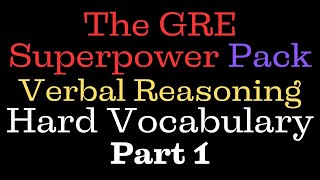 The GRE
Superpower Pack
Verbal Reasoning
Hard Vocabulary
Part 1